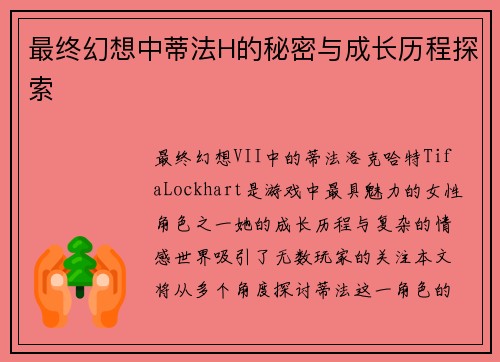 最终幻想中蒂法H的秘密与成长历程探索

最终幻想VII中的蒂法洛克哈特TifaLockhart是游戏中最具魅力的女性角色之一她的成长历程与复杂的情感世界吸引了无数玩家的关注本文将从多个角度探讨蒂法这一角色的